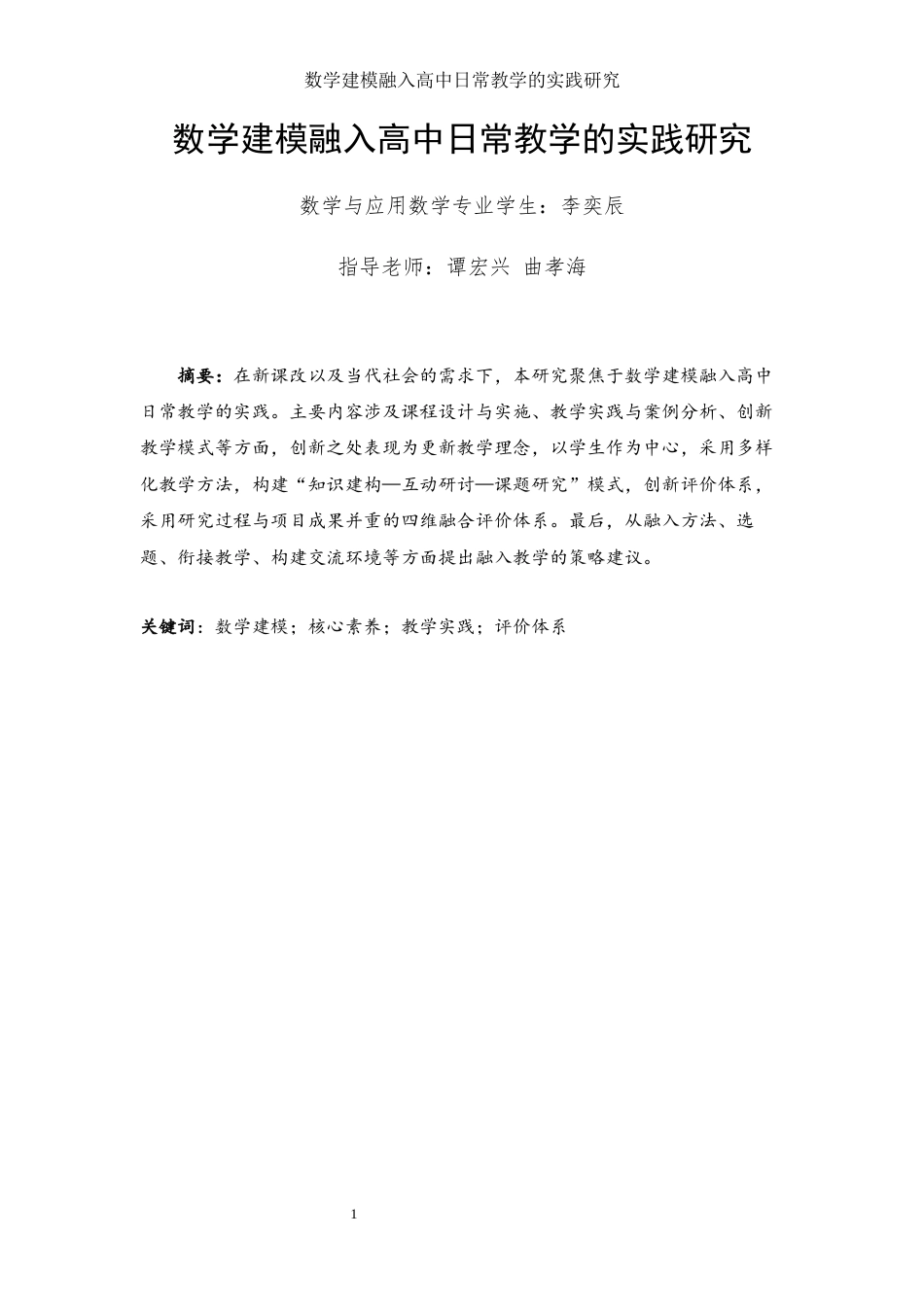 数学建模融入高中日常教学的实践研究

数学建模融入高中日常教学的实践研究

数学与应用数学专业学生：李奕辰

指导老师：谭宏兴 曲孝海

摘要：在新课改以及当代社会的需求下，本研究聚焦于数学建模融入高中日常教学的实践。主要内容涉及课程设计与实施、教学实践与案例分析、创新教学模式等方面，创新之处表现为更新教学理念，以学生作为中心，采用多样化教学方法，构建“知识建构—互动研讨—课题研究”模式，创新评价体系，采用研究过程与项目成果并重的四维融合评价体系。最后，从融入方法、选题、衔接教学、构建交流环境等方面提出融入教学的策略建议。

关键词：数学建模；核心素养；教学实践；评价体系

1